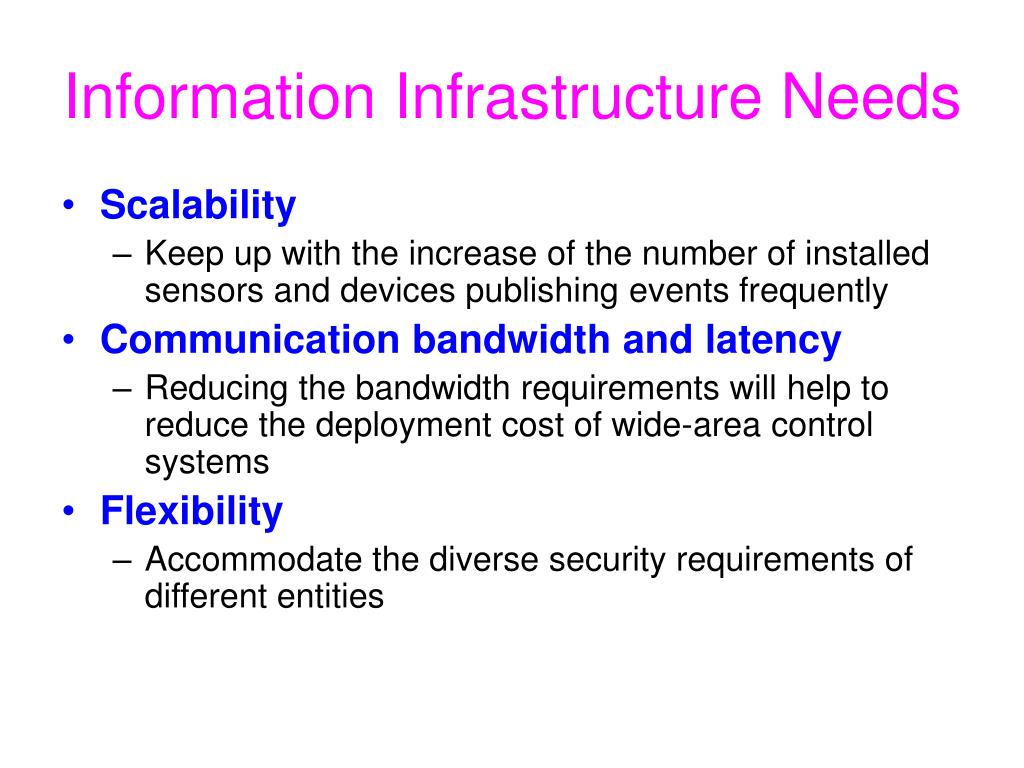 Information Infrastructure Needs

• Scalability
– Keep up with the increase of the number of installed sensors and devices publishing events frequently
• Communication bandwidth and latency
– Reducing the bandwidth requirements will help to reduce the deployment cost of wide-area control systems
• Flexibility
– Accommodate the diverse security requirements of different entities